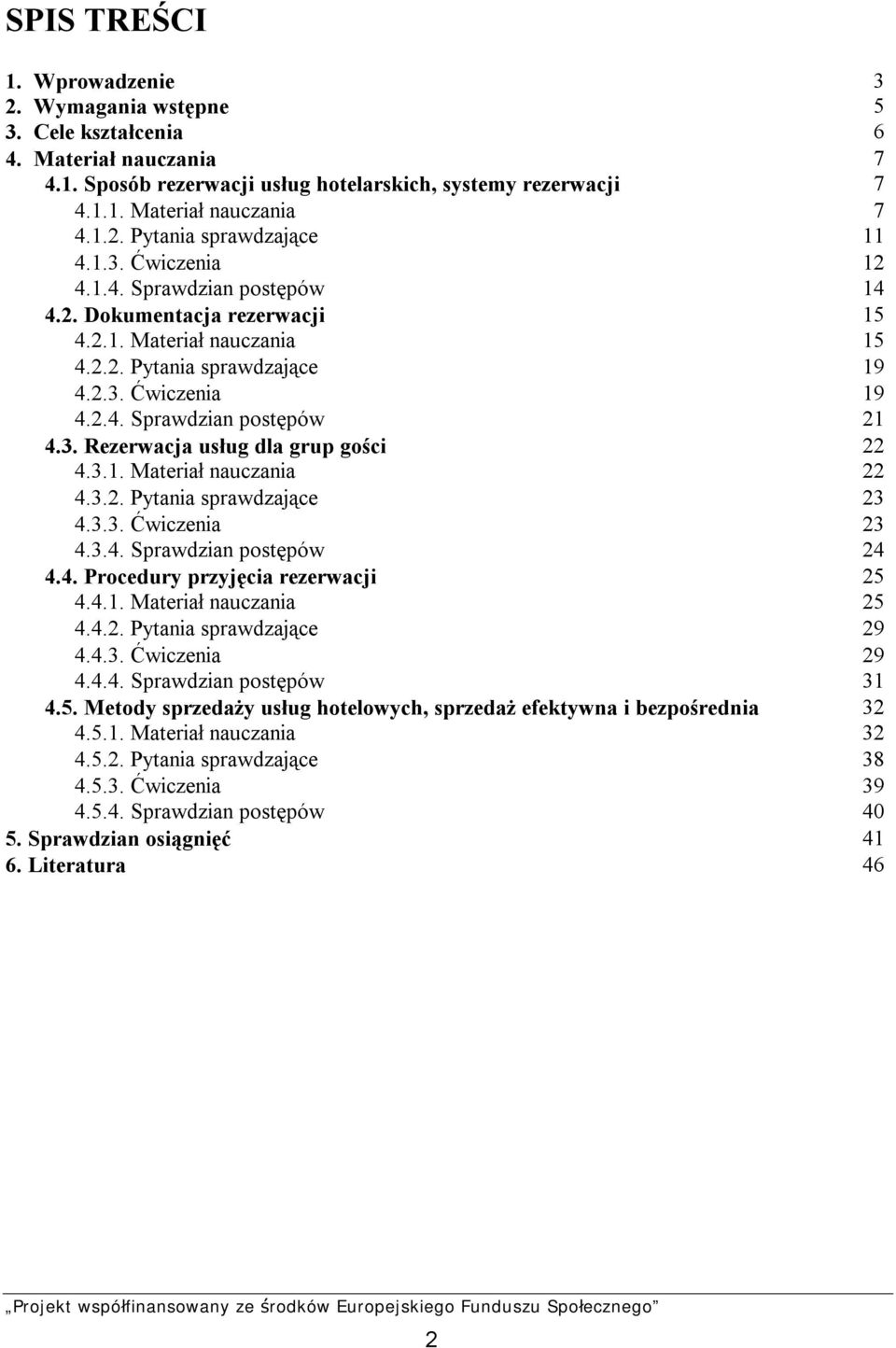 SPIS TREŚCI

1. Wprowadzenie 3
2. Wymagania wstępne 5
3. Cele kształcenia 6
4. Materiał nauczania 7
4.1. Sposób rezerwacji usług hotelarskich, systemy rezerwacji 7
4.1.1. Materiał nauczania 7
4.1.2. Pytania sprawdzające 11
4.1.3. Ćwiczenia 12
4.1.4. Sprawdzian postępów 14
4.2. Dokumentacja rezerwacji 15
4.2.1. Materiał nauczania 15
4.2.2. Pytania sprawdzające 19
4.2.3. Ćwiczenia 19
4.2.4. Sprawdzian postępów 21
4.3. Rezerwacja usług dla grup gości 22
4.3.1. Materiał nauczania 22
4.3.2. Pytania sprawdzające 23
4.3.3. Ćwiczenia 23
4.3.4. Sprawdzian postępów 24
4.4. Procedury przyjęcia rezerwacji 25
4.4.1. Materiał nauczania 25
4.4.2. Pytania sprawdzające 29
4.4.3. Ćwiczenia 29
4.4.4. Sprawdzian postępów 31
4.5. Metody sprzedaży usług hotelowych, sprzedaż efektywna i bezpośrednia 32
4.5.1. Materiał nauczania 32
4.5.2. Pytania sprawdzające 38
4.5.3. Ćwiczenia 39
4.5.4. Sprawdzian postępów 40
5. Sprawdzian osiągnięć 41
6. Literatura 46

„Projekt współfinansowany ze środków Europejskiego Funduszu Społecznego”

2